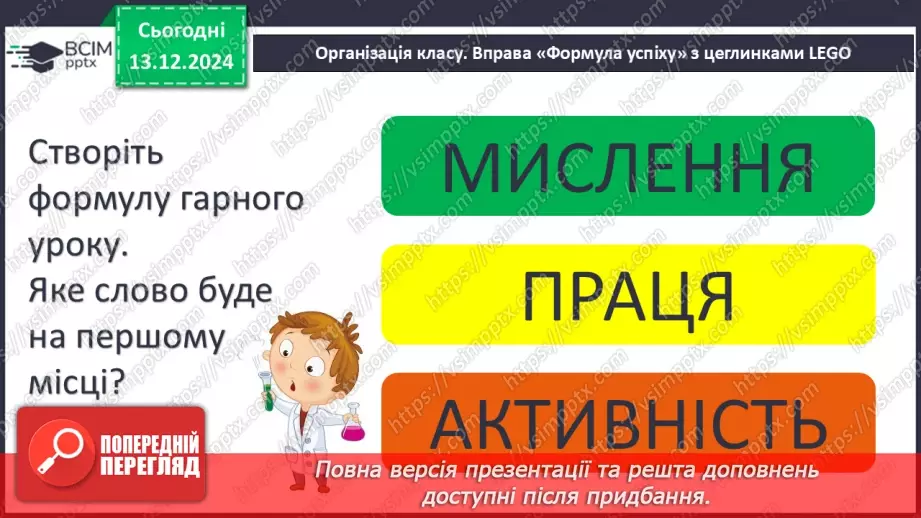 ВСІМ pptx

Сьогодні 13.12.2024

Організація класу. Вправа «Формула успіху» з цеглинками LEGO

Створіть формулу гарного уроку. Яке слово буде на першому місці?

МИСЛЕННЯ

ПРАЦЯ

АКТИВНІСТЬ

ПОПЕРЕДНІЙ ПЕРЕГЛЯД

Повна версія презентації та решта доповнень доступні після придбання.

https://vsimpptx.com